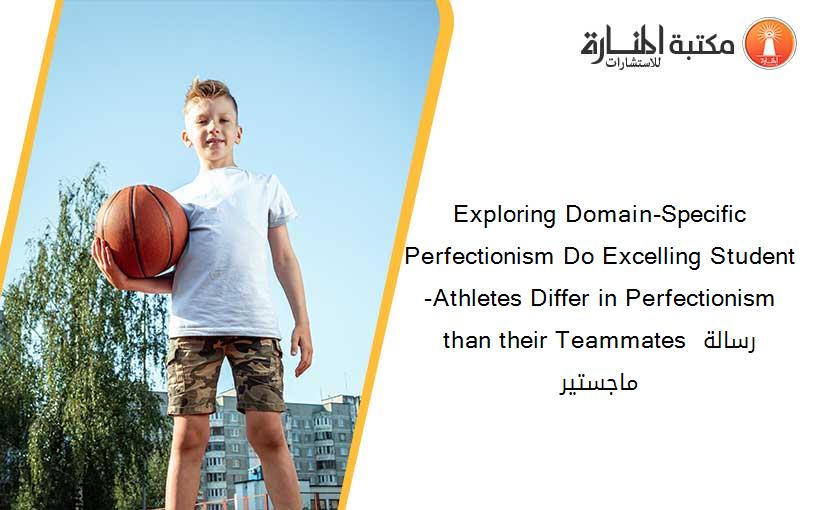 مكتبة المنارة للاستشارات

Exploring Domain-Specific Perfectionism Do Excelling Student -Athletes Differ in Perfectionism than their Teammates رسالة ماجستير